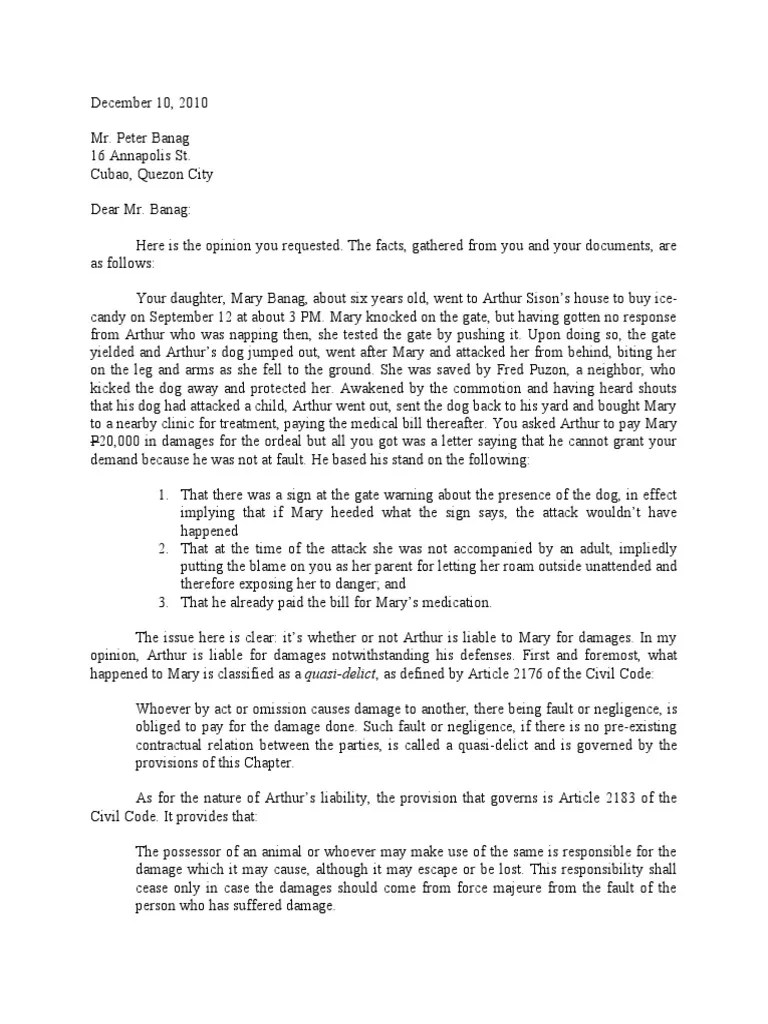 December 10, 2010

Mr. Peter Banag
16 Annapolis St.
Cubao, Quezon City

Dear Mr. Banag:

Here is the opinion you requested. The facts, gathered from you and your documents, are as follows:

Your daughter, Mary Banag, about six years old, went to Arthur Sison's house to buy ice-candy on September 12 at about 3 PM. Mary knocked on the gate, but having gotten no response from Arthur who was napping then, she tested the gate by pushing it. Upon doing so, the gate yielded and Arthur's dog jumped out, went after Mary and attacked her from behind, biting her on the leg and arms as she fell to the ground. She was saved by Fred Puzon, a neighbor, who kicked the dog away and protected her. Awakened by the commotion and having heard shouts that his dog had attacked a child, Arthur went out, sent the dog back to his yard and bought Mary to a nearby clinic for treatment, paying the medical bill thereafter. You asked Arthur to pay Mary ₱20,000 in damages for the ordeal but all you got was a letter saying that he cannot grant your demand because he was not at fault. He based his stand on the following:

1. That there was a sign at the gate warning about the presence of the dog, in effect implying that if Mary heeded what the sign says, the attack wouldn't have happened
2. That at the time of the attack she was not accompanied by an adult, impliedly putting the blame on you as her parent for letting her roam outside unattended and therefore exposing her to danger; and
3. That he already paid the bill for Mary's medication.

The issue here is clear: it's whether or not Arthur is liable to Mary for damages. In my opinion, Arthur is liable for damages notwithstanding his defenses. First and foremost, what happened to Mary is classified as a quasi-delict, as defined by Article 2176 of the Civil Code:

Whoever by act or omission causes damage to another, there being fault or negligence, is obliged to pay for the damage done. Such fault or negligence, if there is no pre-existing contractual relation between the parties, is called a quasi-delict and is governed by the provisions of this Chapter.

As for the nature of Arthur's liability, the provision that governs is Article 2183 of the Civil Code. It provides that:

The possessor of an animal or whoever may make use of the same is responsible for the damage which it may cause, although it may escape or be lost. This responsibility shall cease only in case the damages should come from force majeure from the fault of the person who has suffered damage.